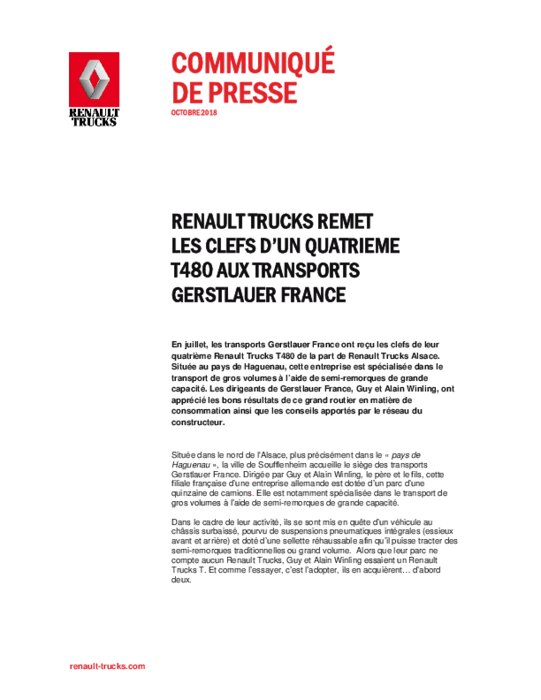 RENAULT TRUCKS

COMMUNIQUÉ DE PRESSE

OCTOBRE 2018

RENAULT TRUCKS REMET LES CLEFS D'UN QUATRIEME T480 AUX TRANSPORTS GERSTLAUER FRANCE

En juillet, les transports Gerstlauer France ont reçu les clefs de leur quatrième Renault Trucks T480 de la part de Renault Trucks Alsace. Située au pays de Haguenau, cette entreprise est spécialisée dans le transport de gros volumes à l'aide de semi-remorques de grande capacité. Les dirigeants de Gerstlauer France, Guy et Alain Winling, ont apprécié les bons résultats de ce grand routier en matière de consommation ainsi que les conseils apportés par le réseau du constructeur.

Située dans le nord de l'Alsace, plus précisément dans le « pays de Haguenau », la ville de Soufflenheim accueille le siège des transports Gerstlauer France. Dirigée par Guy et Alain Winling, le père et le fils, cette filiale française d'une entreprise allemande est dotée d'un parc d'une quinzaine de camions. Elle est notamment spécialisée dans le transport de gros volumes à l'aide de semi-remorques de grande capacité.

Dans le cadre de leur activité, ils se sont mis en quête d'un véhicule au châssis surbaissé, pourvu de suspensions pneumatiques intégrales (essieux avant et arrière) et doté d'une sellette réhaussable afin qu'il puisse tracter des semi-remorques traditionnelles ou grand volume. Alors que leur parc ne compte aucun Renault Trucks, Guy et Alain Winling essaient un Renault Trucks T. Et comme l'essayer, c'est l'adopter, ils en acquièrent… d'abord deux.

renault-trucks.com